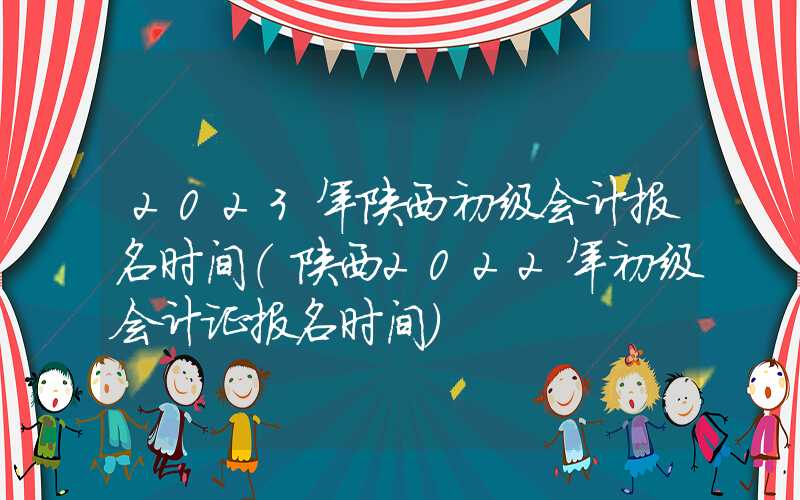 2023年陕西初级会计报名时间(陕西2022年初级会计证报名时间)